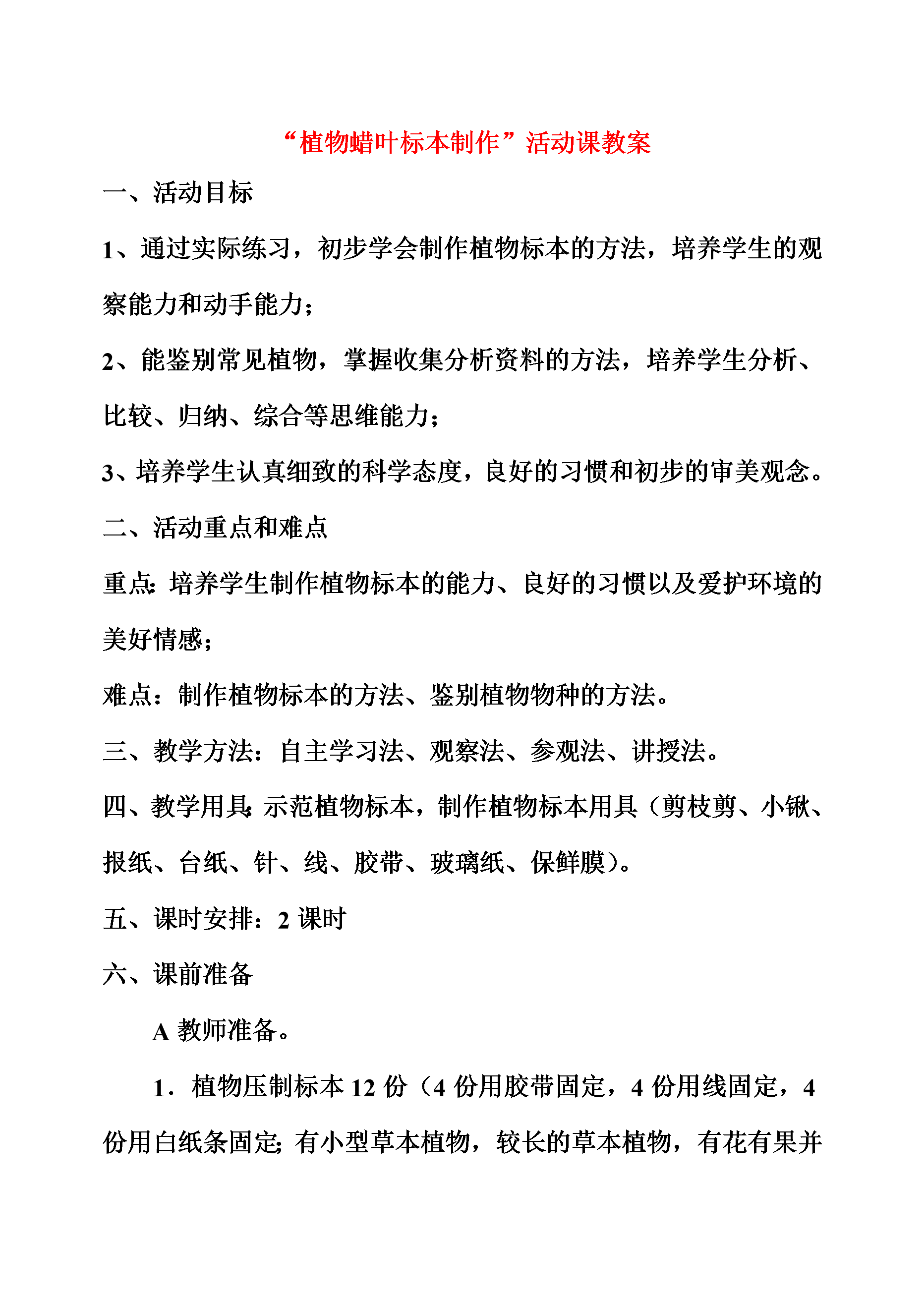 “植物蜡叶标本制作”活动课教案

一、活动目标

1、通过实际练习，初步学会制作植物标本的方法，培养学生的观察能力和动手能力；

2、能鉴别常见植物，掌握收集分析资料的方法，培养学生分析、比较、归纳、综合等思维能力；

3、培养学生认真细致的科学态度，良好的习惯和初步的审美观念。

二、活动重点和难点

重点:培养学生制作植物标本的能力、良好的习惯以及爱护环境的美好情感;

难点：制作植物标本的方法、鉴别植物物种的方法。

三、教学方法：自主学习法、观察法、参观法、讲授法。

四、教学用具:示范植物标本，制作植物标本用具（剪枝剪、小锹、报纸、台纸、针、线、胶带、玻璃纸、保鲜膜）。

五、课时安排：2课时

六、课前准备

A教师准备。

1．植物压制标本12份（4份用胶带固定，4份用线固定，4份用白纸条固定;有小型草本植物，较长的草本植物，有花有果并